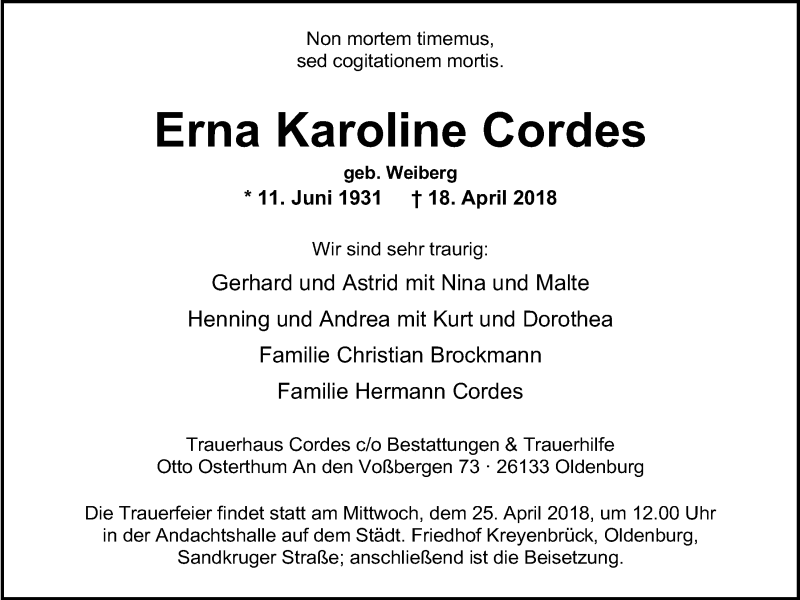 Non mortem timemus,
sed cogitationem mortis.

Erna Karoline Cordes

geb. Weiberg
* 11. Juni 1931 † 18. April 2018

Wir sind sehr traurig:

Gerhard und Astrid mit Nina und Malte
Henning und Andrea mit Kurt und Dorothea
Familie Christian Brockmann
Familie Hermann Cordes

Trauerhaus Cordes c/o Bestattungen & Trauerhilfe
Otto Osterthum An den Voßbergen 73 · 26133 Oldenburg

Die Trauerfeier findet statt am Mittwoch, dem 25. April 2018, um 12.00 Uhr in der Andachtshalle auf dem Städt. Friedhof Kreyenbrück, Oldenburg, Sandkruger Straße; anschließend ist die Beisetzung.